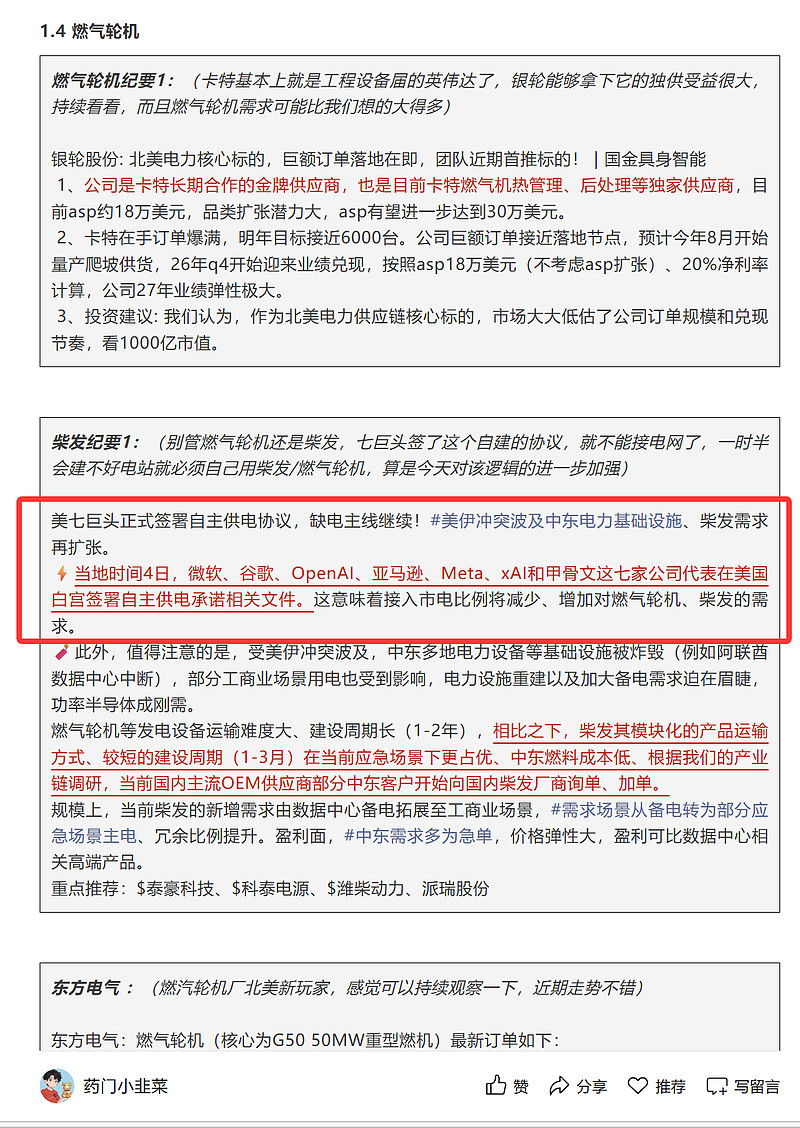 1.4 燃气轮机

燃气轮机纪要1：（卡特基本上就是工程设备届的英伟达了，银轮能够拿下它的独供受益很大，持续看看，而且燃气轮机需求可能比我们想的大得多）

银轮股份: 北美电力核心标的，巨额订单落地在即，团队近期首推标的！ | 国金具身智能
1、公司是卡特长期合作的金牌供应商，也是目前卡特燃气机热管理、后处理等独家供应商，目前asp约18万美元，品类扩张潜力大，asp有望进一步达到30万美元。
2、卡特在手订单爆满，明年目标接近6000台。公司巨额订单接近落地节点，预计今年8月开始量产爬坡供货，26年q4开始迎来业绩兑现，按照asp18万美元（不考虑asp扩张）、20%净利率计算，公司27年业绩弹性极大。
3、投资建议: 我们认为，作为北美电力供应链核心标的，市场大大低估了公司订单规模和兑现节奏，看1000亿市值。

柴发纪要1：（别管燃气轮机还是柴发，七巨头签了这个自建的协议，就不能接电网了，一时半会建不好电站就必须自己用柴发/燃气轮机，算是今天对该逻辑的进一步加强）

美七巨头正式签署自主供电协议，缺电主线继续！#美伊冲突波及中东电力基础设施、柴发需求再扩张。
当地时间4日，微软、谷歌、OpenAI、亚马逊、Meta、xAI和甲骨文这七家公司代表在美国白宫签署自主供电承诺相关文件。这意味着接入市电比例将减少、增加对燃气轮机、柴发的需求。
此外，值得注意的是，受美伊冲突波及，中东多地电力设备等基础设施被炸毁（例如阿联酋数据中心中断），部分工商业场景用电也受到影响，电力设施重建以及加大备电需求迫在眉睫，功率半导体成刚需。
燃气轮机等发电设备运输难度大、建设周期长（1-2年），相比之下，柴发其模块化的产品运输方式、较短的建设周期（1-3月）在当前应急场景下更占优、中东燃料成本低、根据我们的产业链调研，当前国内主流OEM供应商部分中东客户开始向国内柴发厂商询单、加单。
规模上，当前柴发的新增需求由数据中心备电拓展至工商业场景，#需求场景从备电转为部分应急场景主电、冗余比例提升。盈利面，#中东需求多为急单，价格弹性大，盈利可比数据中心相关高端产品。
重点推荐：$泰豪科技、$科泰电源、$潍柴动力、派瑞股份

东方电气：（燃汽轮机厂北美新玩家，感觉可以持续观察一下，近期走势不错）

东方电气：燃气轮机（核心为G50 50MW重型燃机）最新订单如下：

药门小韭菜 赞 分享 推荐 写留言